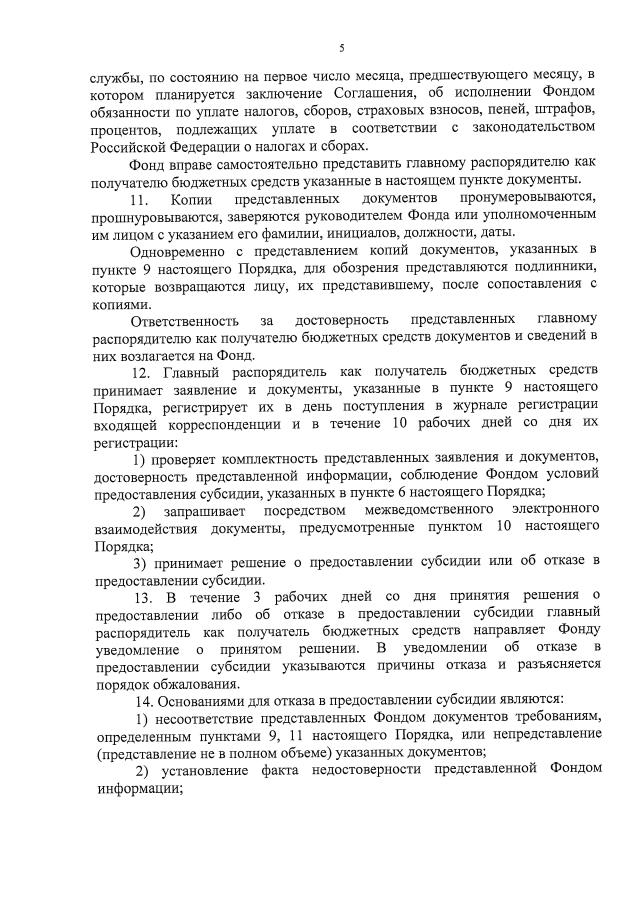 5

службы, по состоянию на первое число месяца, предшествующего месяцу, в котором планируется заключение Соглашения, об исполнении Фондом обязанности по уплате налогов, сборов, страховых взносов, пеней, штрафов, процентов, подлежащих уплате в соответствии с законодательством Российской Федерации о налогах и сборах.

Фонд вправе самостоятельно представить главному распорядителю как получателю бюджетных средств указанные в настоящем пункте документы.

11. Копии представленных документов пронумеровываются, прошнуровываются, заверяются руководителем Фонда или уполномоченным им лицом с указанием его фамилии, инициалов, должности, даты.

Одновременно с представлением копий документов, указанных в пункте 9 настоящего Порядка, для обозрения представляются подлинники, которые возвращаются лицу, их представившему, после сопоставления с копиями.

Ответственность за достоверность представленных главному распорядителю как получателю бюджетных средств документов и сведений в них возлагается на Фонд.

12. Главный распорядитель как получатель бюджетных средств принимает заявление и документы, указанные в пункте 9 настоящего Порядка, регистрирует их в день поступления в журнале регистрации входящей корреспонденции и в течение 10 рабочих дней со дня их регистрации:

1) проверяет комплектность представленных заявления и документов, достоверность представленной информации, соблюдение Фондом условий предоставления субсидии, указанных в пункте 6 настоящего Порядка;

2) запрашивает посредством межведомственного электронного взаимодействия документы, предусмотренные пунктом 10 настоящего Порядка;

3) принимает решение о предоставлении субсидии или об отказе в предоставлении субсидии.

13. В течение 3 рабочих дней со дня принятия решения о предоставлении либо об отказе в предоставлении субсидии главный распорядитель как получатель бюджетных средств направляет Фонду уведомление о принятом решении. В уведомлении об отказе в предоставлении субсидии указываются причины отказа и разъясняется порядок обжалования.

14. Основаниями для отказа в предоставлении субсидии являются:

1) несоответствие представленных Фондом документов требованиям, определенным пунктами 9, 11 настоящего Порядка, или непредставление (представление не в полном объеме) указанных документов;

2) установление факта недостоверности представленной Фондом информации;